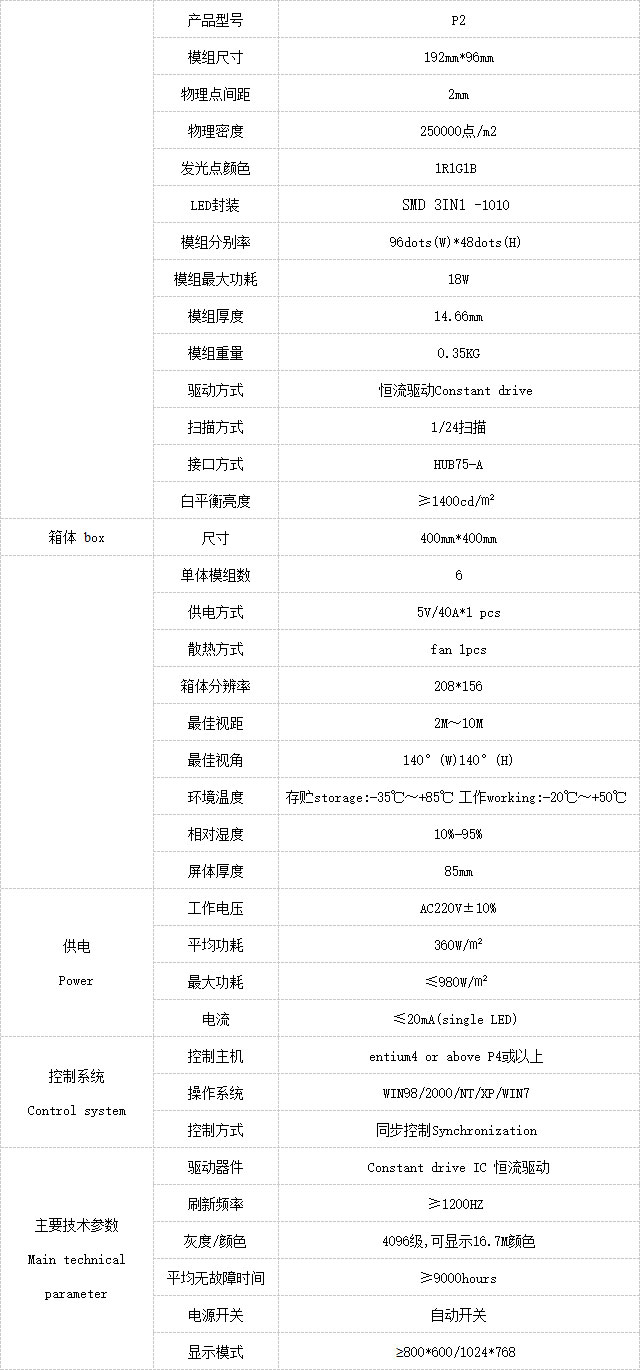 | | 产品型号 | P2 |
|---|---|---|
| | 模组尺寸 | 192mm*96mm |
| | 物理点间距 | 2mm |
| | 物理密度 | 250000点/m2 |
| | 发光点颜色 | 1R1G1B |
| | LED封装 | SMD 3IN1 -1010 |
| | 模组分别率 | 96dots(W)*48dots(H) |
| | 模组最大功耗 | 18W |
| | 模组厚度 | 14.66mm |
| | 模组重量 | 0.35KG |
| | 驱动方式 | 恒流驱动Constant drive |
| | 扫描方式 | 1/24扫描 |
| | 接口方式 | HUB75-A |
| | 白平衡亮度 | ≥1400cd/m² |
| 箱体 box | 尺寸 | 400mm*400mm |
| | 单体模组数 | 6 |
| | 供电方式 | 5V/40A*1 pcs |
| | 散热方式 | fan 1pcs |
| | 箱体分辨率 | 208*156 |
| | 最佳视距 | 2M～10M |
| | 最佳视角 | 140°(W)140°(H) |
| | 环境温度 | 存贮storage:-35℃～+85℃ 工作working:-20℃～+50℃ |
| | 相对湿度 | 10%-95% |
| | 屏体厚度 | 85mm |
| 供电 Power | 工作电压 | AC220V±10% |
| | 平均功耗 | 360W/m² |
| | 最大功耗 | ≤980W/m² |
| | 电流 | ≤20mA(single LED) |
| 控制系统 Control system | 控制主机 | entium4 or above P4或以上 |
| | 操作系统 | WIN98/2000/NT/XP/WIN7 |
| | 控制方式 | 同步控制Synchronization |
| 主要技术参数 Main technical parameter | 驱动器件 | Constant drive IC 恒流驱动 |
| | 刷新频率 | ≥1200HZ |
| | 灰度/颜色 | 4096级,可显示16.7M颜色 |
| | 平均无故障时间 | ≥9000hours |
| | 电源开关 | 自动开关 |
| | 显示模式 | ≥800*600/1024*768 |